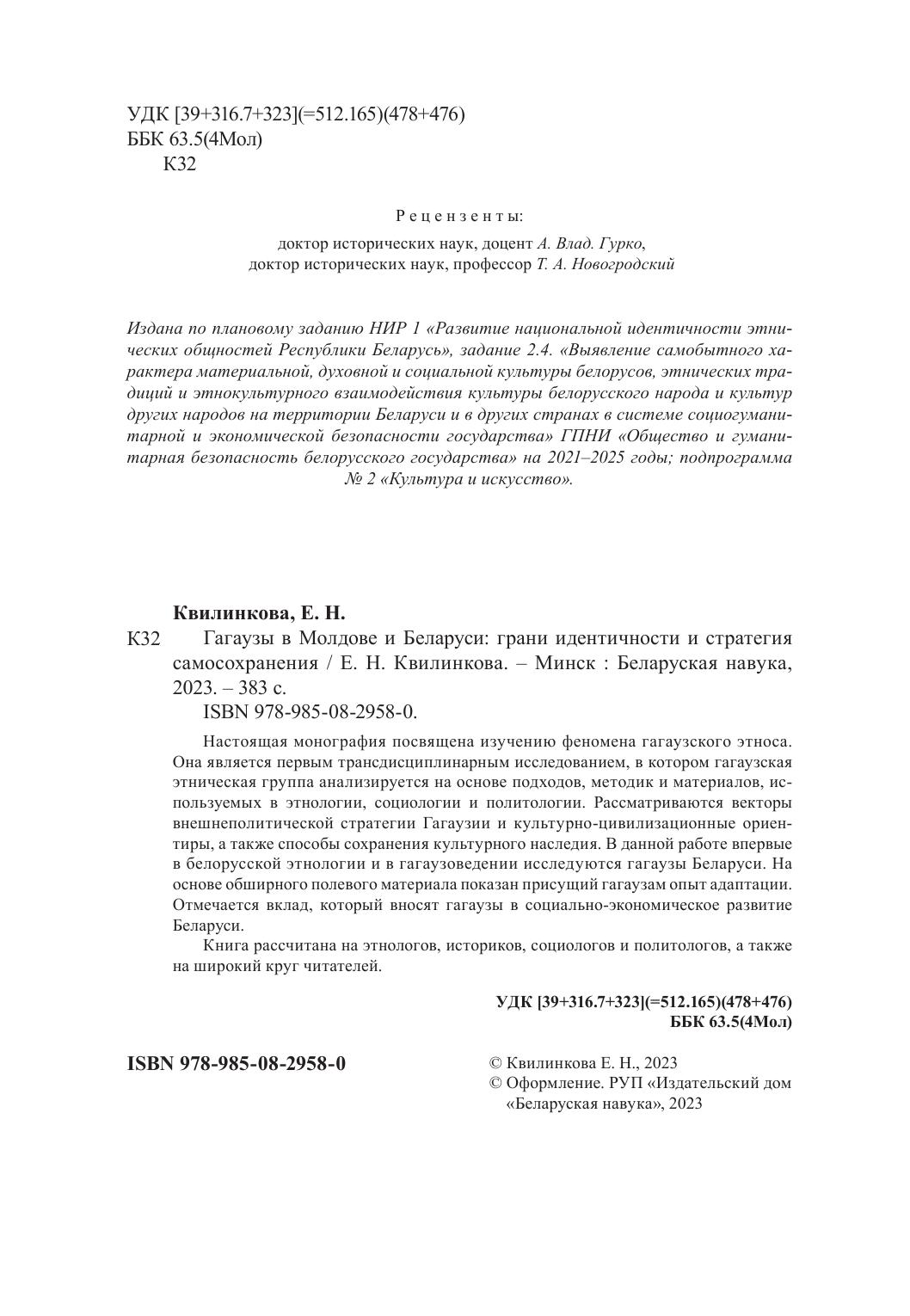 УДК [39+316.7+323](=512.165)(478+476)
ББК 63.5(4Мол)
К32

Рецензенты:
доктор исторических наук, доцент А. Влад. Гурко,
доктор исторических наук, профессор Т. А. Новогродский

Издана по плановому заданию НИР 1 «Развитие национальной идентичности этнических общностей Республики Беларусь», задание 2.4. «Выявление самобытного характера материальной, духовной и социальной культуры белорусов, этнических традиций и этнокультурного взаимодействия культуры белорусского народа и культур других народов на территории Беларуси и в других странах в системе социогуманитарной и экономической безопасности государства» ГПНИ «Общество и гуманитарная безопасность белорусского государства» на 2021–2025 годы; подпрограмма № 2 «Культура и искусство».

Квилинкова, Е. Н.
К32 Гагаузы в Молдове и Беларуси: грани идентичности и стратегия самосохранения / Е. Н. Квилинкова. – Минск : Беларуская навука, 2023. – 383 с.
ISBN 978-985-08-2958-0.

Настоящая монография посвящена изучению феномена гагаузского этноса. Она является первым трансдисциплинарным исследованием, в котором гагаузская этническая группа анализируется на основе подходов, методик и материалов, используемых в этнологии, социологии и политологии. Рассматриваются векторы внешнеполитической стратегии Гагаузии и культурно-цивилизационные ориентиры, а также способы сохранения культурного наследия. В данной работе впервые в белорусской этнологии и в гагаузоведении исследуются гагаузы Беларуси. На основе обширного полевого материала показан присущий гагаузам опыт адаптации. Отмечается вклад, который вносят гагаузы в социально-экономическое развитие Беларуси.

Книга рассчитана на этнологов, историков, социологов и политологов, а также на широкий круг читателей.

УДК [39+316.7+323](=512.165)(478+476)
ББК 63.5(4Мол)

ISBN 978-985-08-2958-0

© Квилинкова Е. Н., 2023
© Оформление. РУП «Издательский дом «Беларуская навука», 2023